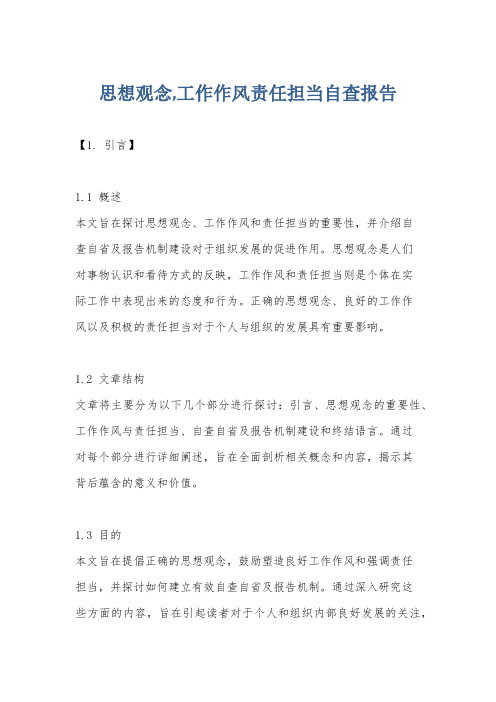 思想观念,工作作风责任担当自查报告

【1. 引言】

1.1 概述
本文旨在探讨思想观念、工作作风和责任担当的重要性，并介绍自查自省及报告机制建设对于组织发展的促进作用。思想观念是人们对事物认识和看待方式的反映，工作作风和责任担当则是个体在实际工作中表现出来的态度和行为。正确的思想观念、良好的工作作风以及积极的责任担当对于个人与组织的发展具有重要影响。

1.2 文章结构
文章将主要分为以下几个部分进行探讨：引言、思想观念的重要性、工作作风与责任担当、自查自省及报告机制建设和终结语言。通过对每个部分进行详细阐述，旨在全面剖析相关概念和内容，揭示其背后蕴含的意义和价值。

1.3 目的
本文旨在提倡正确的思想观念，鼓励塑造良好工作作风和强调责任担当，并探讨如何建立有效自查自省及报告机制。通过深入研究这些方面的内容，旨在引起读者对于个人和组织内部良好发展的关注，